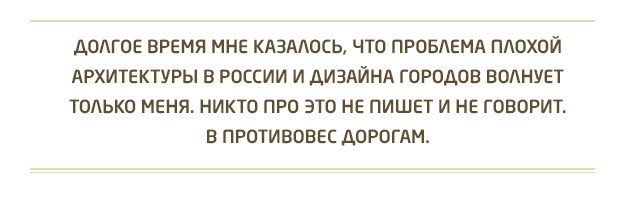 ДОЛГОЕ ВРЕМЯ МНЕ КАЗАЛОСЬ, ЧТО ПРОБЛЕМА ПЛОХОЙ АРХИТЕКТУРЫ В РОССИИ И ДИЗАЙНА ГОРОДОВ ВОЛНУЕТ ТОЛЬКО МЕНЯ. НИКТО ПРО ЭТО НЕ ПИШЕТ И НЕ ГОВОРИТ. В ПРОТИВОВЕС ДОРОГАМ.